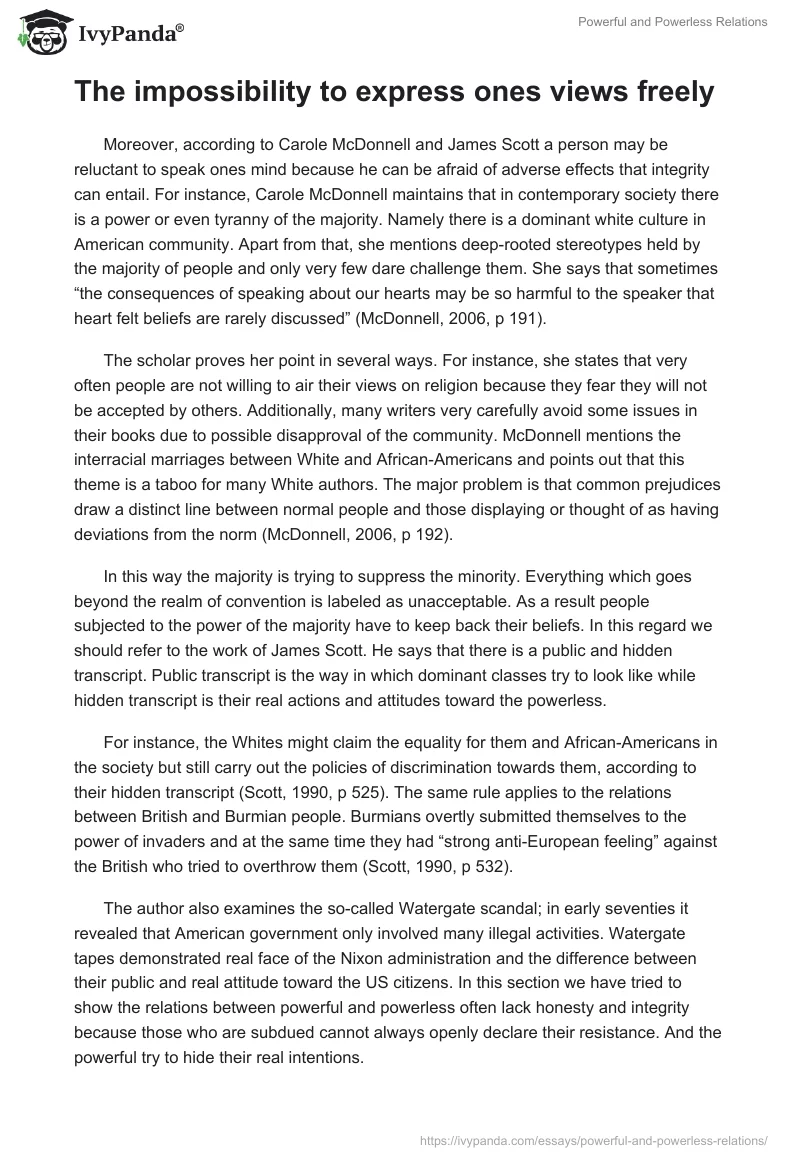 IvyPanda®

Powerful and Powerless Relations

The impossibility to express ones views freely

Moreover, according to Carole McDonnell and James Scott a person may be reluctant to speak ones mind because he can be afraid of adverse effects that integrity can entail. For instance, Carole McDonnell maintains that in contemporary society there is a power or even tyranny of the majority. Namely there is a dominant white culture in American community. Apart from that, she mentions deep-rooted stereotypes held by the majority of people and only very few dare challenge them. She says that sometimes “the consequences of speaking about our hearts may be so harmful to the speaker that heart felt beliefs are rarely discussed” (McDonnell, 2006, p 191).

The scholar proves her point in several ways. For instance, she states that very often people are not willing to air their views on religion because they fear they will not be accepted by others. Additionally, many writers very carefully avoid some issues in their books due to possible disapproval of the community. McDonnell mentions the interracial marriages between White and African-Americans and points out that this theme is a taboo for many White authors. The major problem is that common prejudices draw a distinct line between normal people and those displaying or thought of as having deviations from the norm (McDonnell, 2006, p 192).

In this way the majority is trying to suppress the minority. Everything which goes beyond the realm of convention is labeled as unacceptable. As a result people subjected to the power of the majority have to keep back their beliefs. In this regard we should refer to the work of James Scott. He says that there is a public and hidden transcript. Public transcript is the way in which dominant classes try to look like while hidden transcript is their real actions and attitudes toward the powerless.

For instance, the Whites might claim the equality for them and African-Americans in the society but still carry out the policies of discrimination towards them, according to their hidden transcript (Scott, 1990, p 525). The same rule applies to the relations between British and Burmian people. Burmians overtly submitted themselves to the power of invaders and at the same time they had “strong anti-European feeling” against the British who tried to overthrow them (Scott, 1990, p 532).

The author also examines the so-called Watergate scandal; in early seventies it revealed that American government only involved many illegal activities. Watergate tapes demonstrated real face of the Nixon administration and the difference between their public and real attitude toward the US citizens. In this section we have tried to show the relations between powerful and powerless often lack honesty and integrity because those who are subdued cannot always openly declare their resistance. And the powerful try to hide their real intentions.

https://ivypanda.com/essays/powerful-and-powerless-relations/